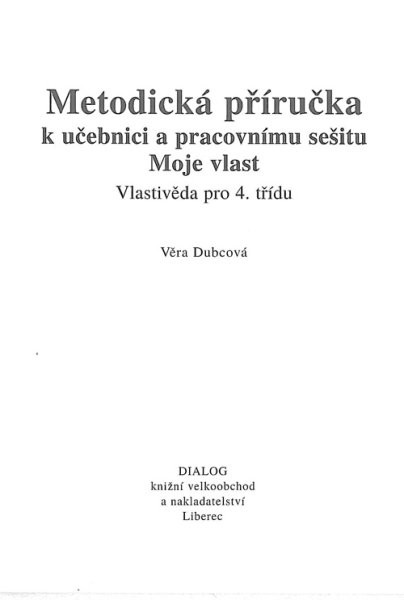 Metodická příručka
k učebnici a pracovnímu sešitu
Moje vlast
Vlastivěda pro 4. třídu

Věra Dubcová

DIALOG
knižní velkoobchod
a nakladatelství
Liberec